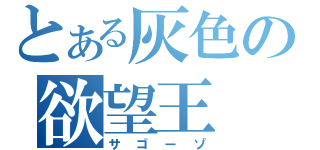 とある灰色の
欲望王
サゴーゾ